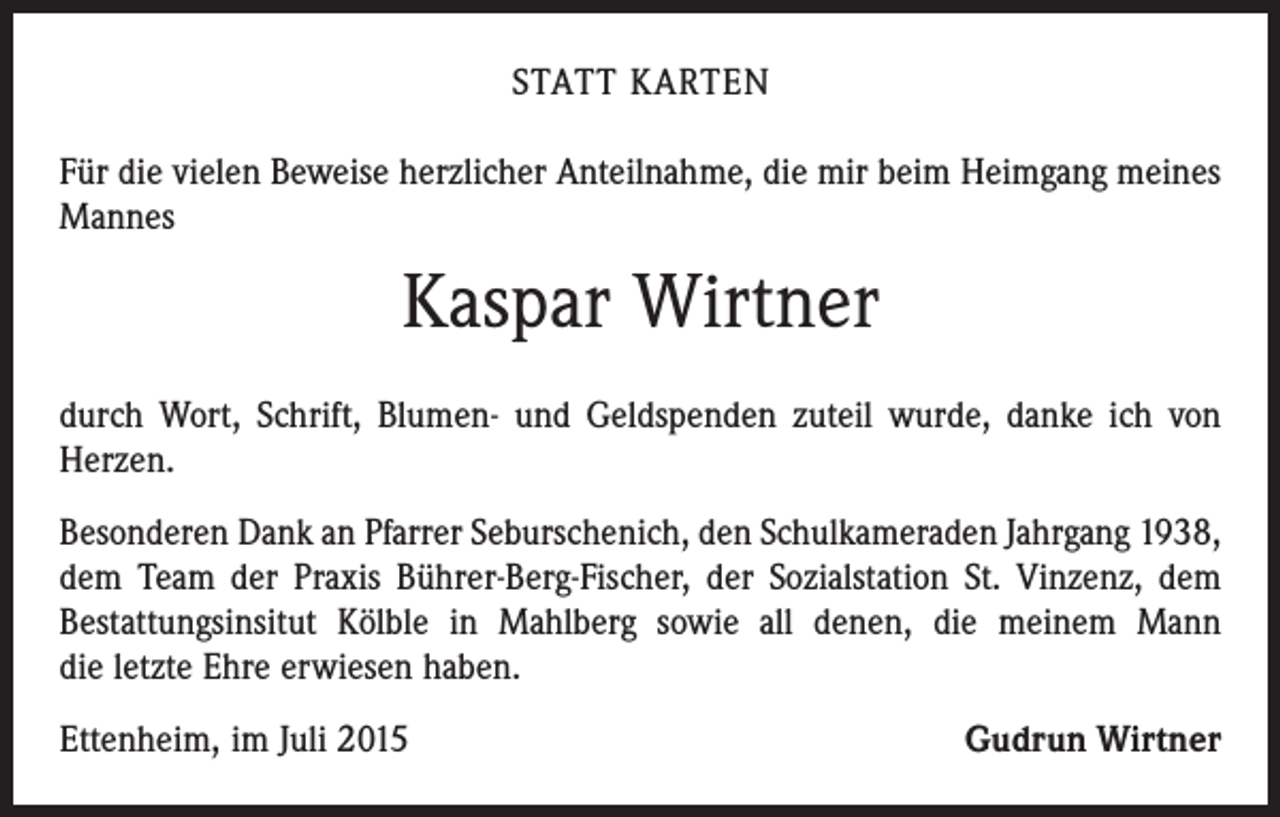 STATT KARTEN

Für die vielen Beweise herzlicher Anteilnahme, die mir beim Heimgang meines Mannes

Kaspar Wirtner

durch Wort, Schrift, Blumen- und Geldspenden zuteil wurde, danke ich von Herzen.

Besonderen Dank an Pfarrer Seburschenich, den Schulkameraden Jahrgang 1938, dem Team der Praxis Bührer-Berg-Fischer, der Sozialstation St. Vinzenz, dem Bestattungsinsitut Kölble in Mahlberg sowie all denen, die meinem Mann die letzte Ehre erwiesen haben.

Ettenheim, im Juli 2015

Gudrun Wirtner